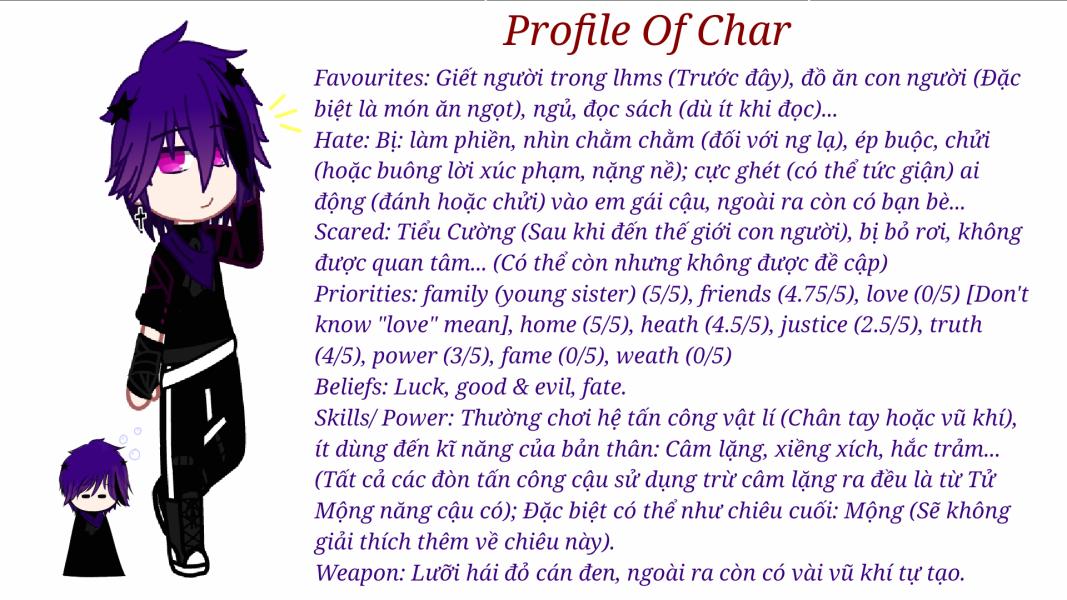 Profile Of Char

Favourites: Giết người trong lhms (Trước đây), đồ ăn con người (Đặc biệt là món ăn ngọt), ngủ, đọc sách (dù ít khi đọc)...

Hate: Bị: làm phiền, nhìn chằm chằm (đối với ng lạ), ép buộc, chửi (hoặc buông lời xúc phạm, nặng nề); cực ghét (có thể tức giận) ai động (đánh hoặc chửi) vào em gái cậu, ngoài ra còn có bạn bè...

Scared: Tiểu Cường (Sau khi đến thế giới con người), bị bỏ rơi, không được quan tâm... (Có thể còn nhưng không được đề cập)

Priorities: family (young sister) (5/5), friends (4.75/5), love (0/5) [Don't know "love" mean], home (5/5), heath (4.5/5), justice (2.5/5), truth (4/5), power (3/5), fame (0/5), weath (0/5)

Beliefs: Luck, good & evil, fate.

Skills/ Power: Thường chơi hệ tấn công vật lí (Chân tay hoặc vũ khí), ít dùng đến kĩ năng của bản thân: Câm lặng, xiềng xích, hắc trảm... (Tất cả các đòn tấn công cậu sử dụng trừ câm lặng ra đều là từ Tử Mộng năng cậu có); Đặc biệt có thể như chiêu cuối: Mộng (Sẽ không giải thích thêm về chiêu này).

Weapon: Lưỡi hái đỏ cán đen, ngoài ra còn có vài vũ khí tự tạo.